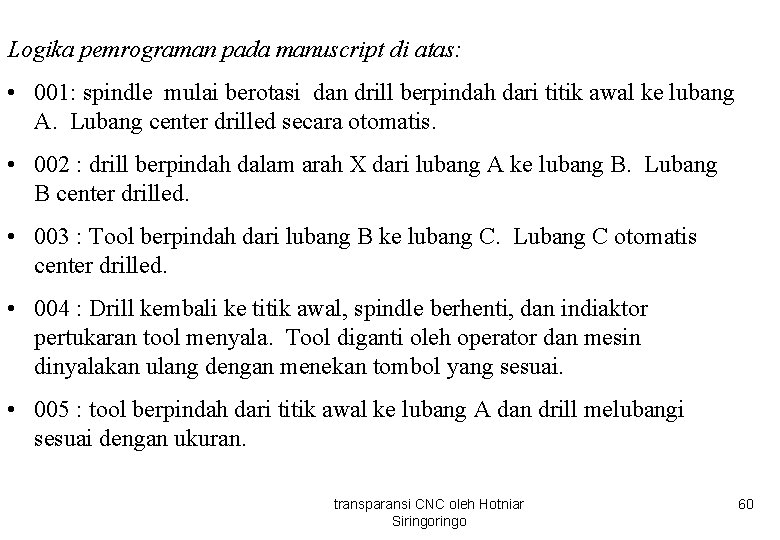 Logika pemrograman pada manuscript di atas:

• 001: spindle mulai berotasi dan drill berpindah dari titik awal ke lubang A. Lubang center drilled secara otomatis.

• 002 : drill berpindah dalam arah X dari lubang A ke lubang B. Lubang B center drilled.

• 003 : Tool berpindah dari lubang B ke lubang C. Lubang C otomatis center drilled.

• 004 : Drill kembali ke titik awal, spindle berhenti, dan indiaktor pertukaran tool menyala. Tool diganti oleh operator dan mesin dinyalakan ulang dengan menekan tombol yang sesuai.

• 005 : tool berpindah dari titik awal ke lubang A dan drill melubangi sesuai dengan ukuran.

transparansi CNC oleh Hotniar Siringoringo

60